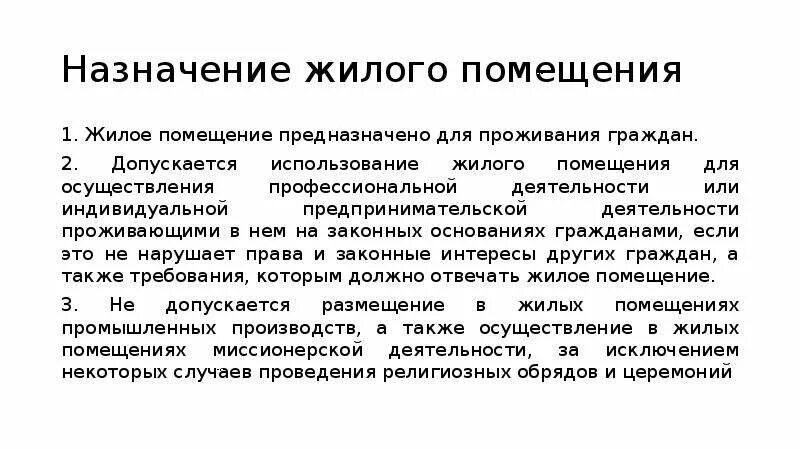 Назначение жилого помещения

1. Жилое помещение предназначено для проживания граждан.

2. Допускается использование жилого помещения для осуществления профессиональной деятельности или индивидуальной предпринимательской деятельности проживающими в нем на законных основаниях гражданами, если это не нарушает права и законные интересы других граждан, а также требования, которым должно отвечать жилое помещение.

3. Не допускается размещение в жилых помещениях промышленных производств, а также осуществление в жилых помещениях миссионерской деятельности, за исключением некоторых случаев проведения религиозных обрядов и церемоний